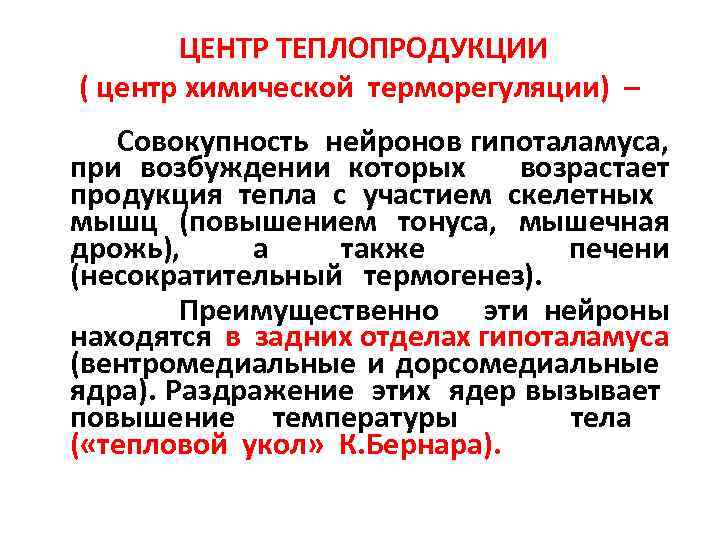 ЦЕНТР ТЕПЛОПРОДУКЦИИ
( центр химической терморегуляции) –

Совокупность нейронов гипоталамуса, при возбуждении которых возрастает продукция тепла с участием скелетных мышц (повышением тонуса, мышечная дрожь), а также печени (несократительный термогенез).

Преимущественно эти нейроны находятся в задних отделах гипоталамуса (вентромедиальные и дорсомедиальные ядра). Раздражение этих ядер вызывает повышение температуры тела («тепловой укол» К.Бернара).